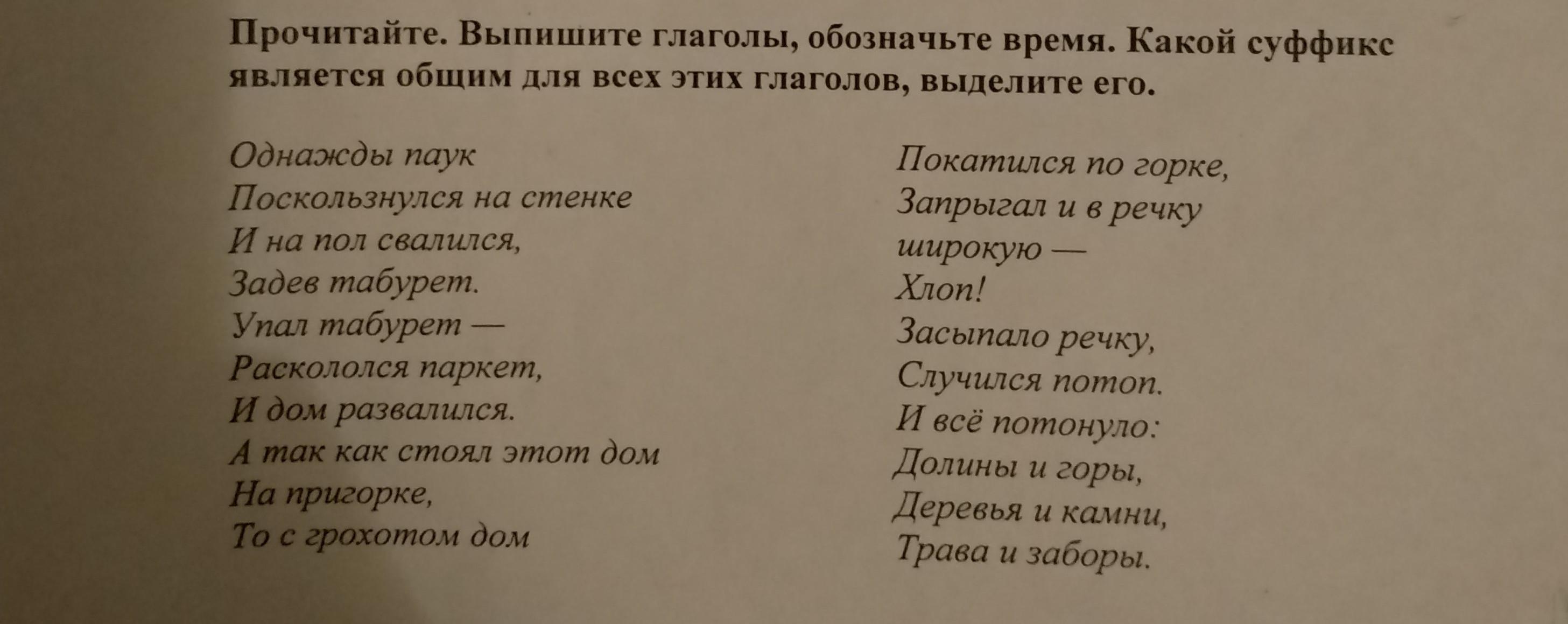 Прочитайте. Выпишите глаголы, обозначьте время. Какой суффикс является общим для всех этих глаголов, выделите его.

Однажды паук
Поскользнулся на стенке
И на пол свалился,
Задев табурет.
Упал табурет —
Раскололся паркет,
И дом развалился.
А так как стоял этот дом
На пригорке,
То с грохотом дом

Покатился по горке,
Запрыгал и в речку
широкую —
Хлоп!
Засыпало речку,
Случился потоп.
И всё потонуло:
Долины и горы,
Деревья и камни,
Трава и заборы.